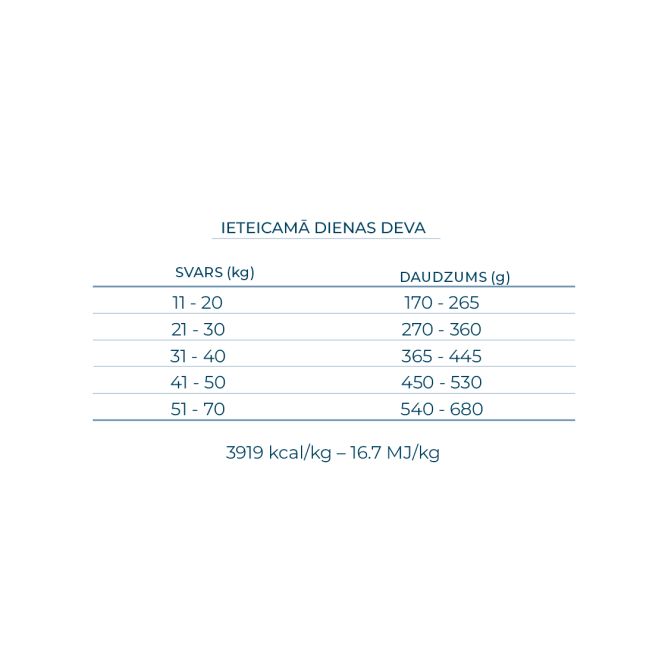 IETEICAMĀ DIENAS DEVA

| SVARS (kg) | DAUDZUMS (g) |
|---|---|
| 11 - 20 | 170 - 265 |
| 21 - 30 | 270 - 360 |
| 31 - 40 | 365 - 445 |
| 41 - 50 | 450 - 530 |
| 51 - 70 | 540 - 680 |

3919 kcal/kg – 16.7 MJ/kg